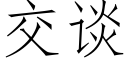 交谈